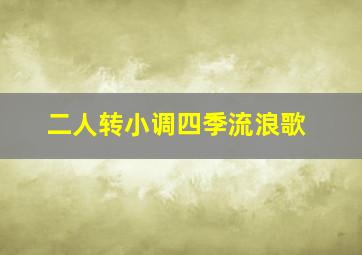 二人转小调四季流浪歌